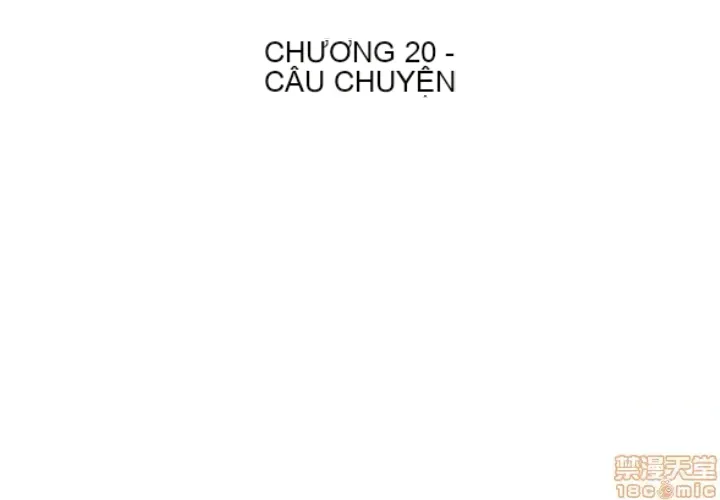 CHƯƠNG 20 -
CÂU CHUYỆN

禁漫天堂
18comic